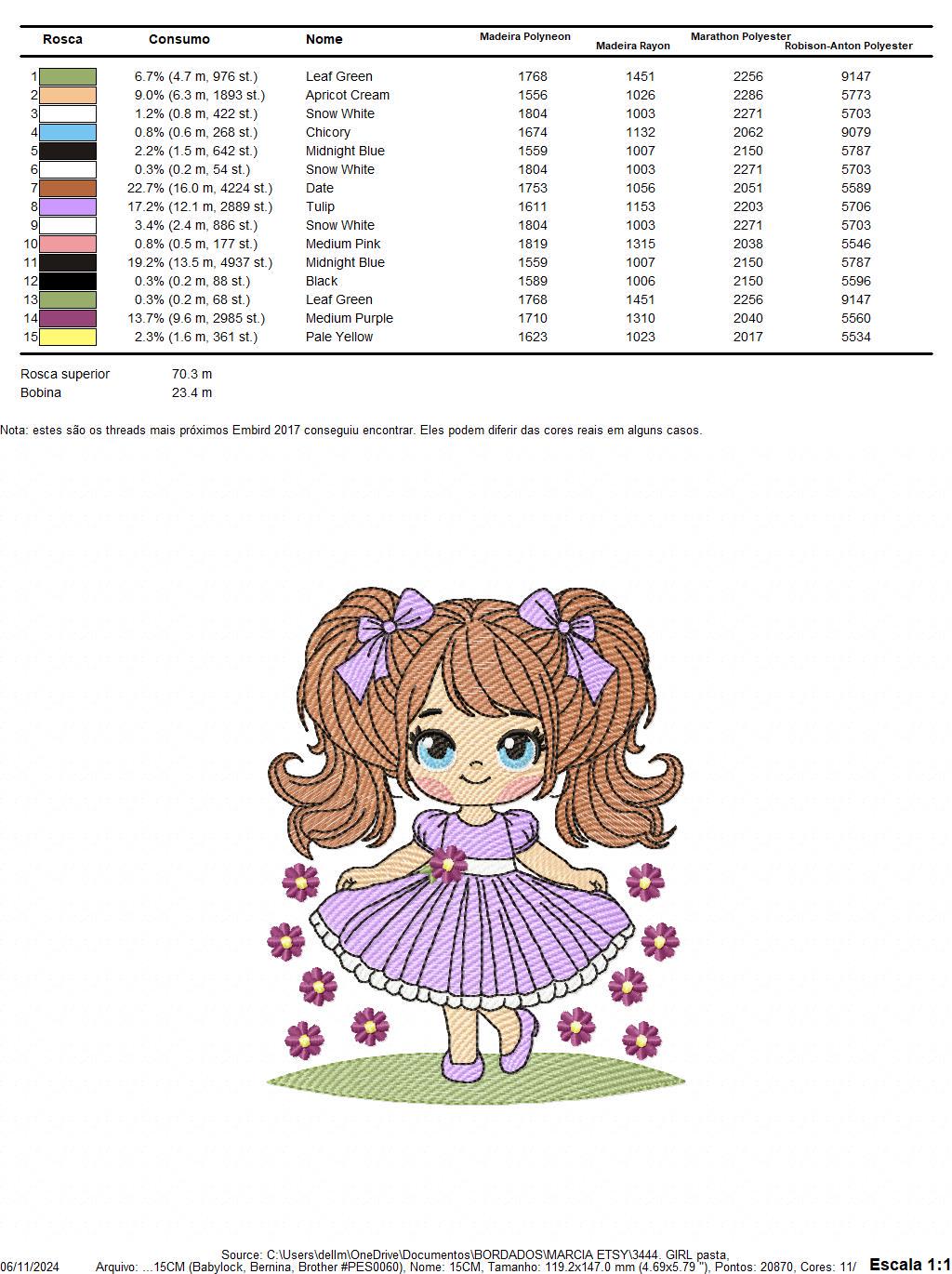 | Rosca | Consumo | Nome | Madeira Polyneon | Madeira Rayon | Marathon Polyester | Robison-Anton Polyester |
|---|---|---|---|---|---|---|
| 1 | 6.7% (4.7 m, 976 st.) | Leaf Green | 1768 | 1451 | 2256 | 9147 |
| 2 | 9.0% (6.3 m, 1893 st.) | Apricot Cream | 1556 | 1026 | 2286 | 5773 |
| 3 | 1.2% (0.8 m, 422 st.) | Snow White | 1804 | 1003 | 2271 | 5703 |
| 4 | 0.8% (0.6 m, 268 st.) | Chicory | 1674 | 1132 | 2062 | 9079 |
| 5 | 2.2% (1.5 m, 642 st.) | Midnight Blue | 1559 | 1007 | 2150 | 5787 |
| 6 | 0.3% (0.2 m, 54 st.) | Snow White | 1804 | 1003 | 2271 | 5703 |
| 7 | 22.7% (16.0 m, 4224 st.) | Date | 1753 | 1056 | 2051 | 5589 |
| 8 | 17.2% (12.1 m, 2889 st.) | Tulip | 1611 | 1153 | 2203 | 5706 |
| 9 | 3.4% (2.4 m, 886 st.) | Snow White | 1804 | 1003 | 2271 | 5703 |
| 10 | 0.8% (0.5 m, 177 st.) | Medium Pink | 1819 | 1315 | 2038 | 5546 |
| 11 | 19.2% (13.5 m, 4937 st.) | Midnight Blue | 1559 | 1007 | 2150 | 5787 |
| 12 | 0.3% (0.2 m, 88 st.) | Black | 1589 | 1006 | 2150 | 5596 |
| 13 | 0.3% (0.2 m, 68 st.) | Leaf Green | 1768 | 1451 | 2256 | 9147 |
| 14 | 13.7% (9.6 m, 2985 st.) | Medium Purple | 1710 | 1310 | 2040 | 5560 |
| 15 | 2.3% (1.6 m, 361 st.) | Pale Yellow | 1623 | 1023 | 2017 | 5534 |

Rosca superior 70.3 m
Bobina 23.4 m

Nota: estes são os threads mais próximos Embird 2017 conseguiu encontrar. Eles podem diferir das cores reais em alguns casos.

Source: C:\Users\dellm\OneDrive\Documentos\BORDADOS\MARCIA ETSY\3444. GIRL pasta,
06/11/2024 Arquivo: ...15CM (Babylock, Bernina, Brother #PES0060), Nome: 15CM, Tamanho: 119.2x147.0 mm (4.69x5.79 "), Pontos: 20870, Cores: 11/ Escala 1:1